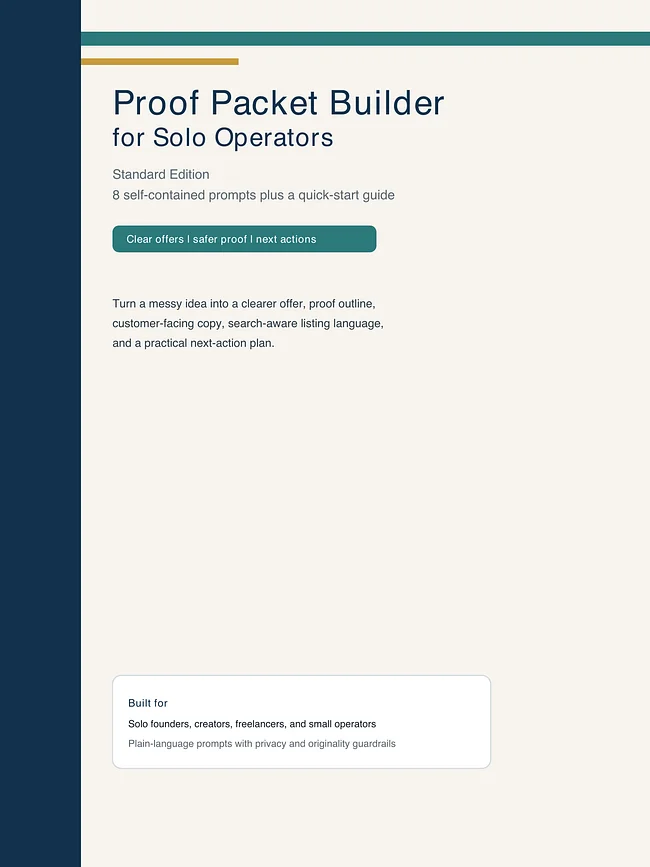 Proof Packet Builder
for Solo Operators

Standard Edition
8 self-contained prompts plus a quick-start guide

Clear offers | safer proof | next actions

Turn a messy idea into a clearer offer, proof outline, customer-facing copy, search-aware listing language, and a practical next-action plan.

Built for

Solo founders, creators, freelancers, and small operators

Plain-language prompts with privacy and originality guardrails